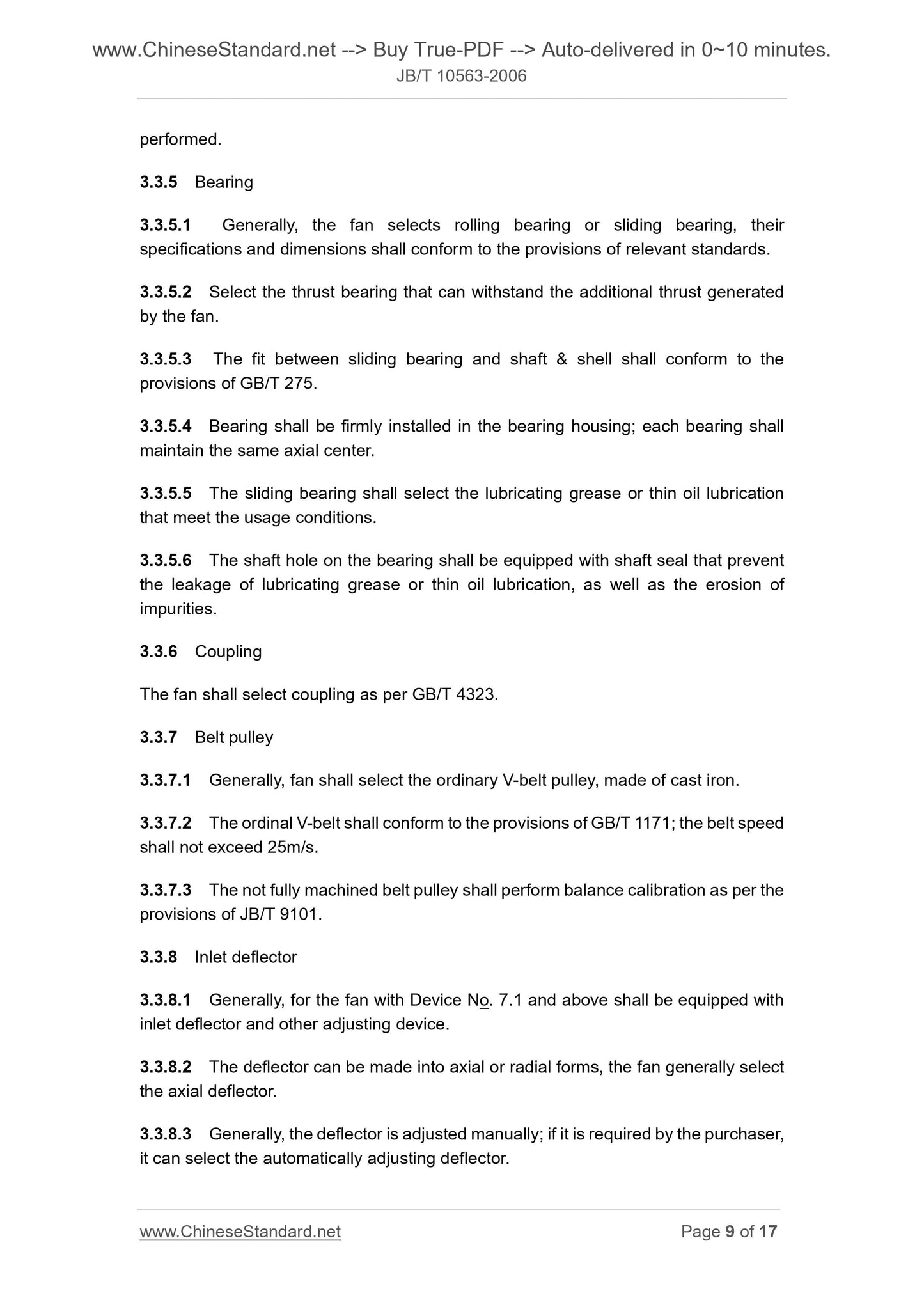 www.ChineseStandard.net --> Buy True-PDF --> Auto-delivered in 0~10 minutes.
JB/T 10563-2006

performed.

3.3.5 Bearing

3.3.5.1 Generally, the fan selects rolling bearing or sliding bearing, their specifications and dimensions shall conform to the provisions of relevant standards.

3.3.5.2 Select the thrust bearing that can withstand the additional thrust generated by the fan.

3.3.5.3 The fit between sliding bearing and shaft & shell shall conform to the provisions of GB/T 275.

3.3.5.4 Bearing shall be firmly installed in the bearing housing; each bearing shall maintain the same axial center.

3.3.5.5 The sliding bearing shall select the lubricating grease or thin oil lubrication that meet the usage conditions.

3.3.5.6 The shaft hole on the bearing shall be equipped with shaft seal that prevent the leakage of lubricating grease or thin oil lubrication, as well as the erosion of impurities.

3.3.6 Coupling

The fan shall select coupling as per GB/T 4323.

3.3.7 Belt pulley

3.3.7.1 Generally, fan shall select the ordinary V-belt pulley, made of cast iron.

3.3.7.2 The ordinal V-belt shall conform to the provisions of GB/T 1171; the belt speed shall not exceed 25m/s.

3.3.7.3 The not fully machined belt pulley shall perform balance calibration as per the provisions of JB/T 9101.

3.3.8 Inlet deflector

3.3.8.1 Generally, for the fan with Device No. 7.1 and above shall be equipped with inlet deflector and other adjusting device.

3.3.8.2 The deflector can be made into axial or radial forms, the fan generally select the axial deflector.

3.3.8.3 Generally, the deflector is adjusted manually; if it is required by the purchaser, it can select the automatically adjusting deflector.

www.ChineseStandard.net
Page 9 of 17